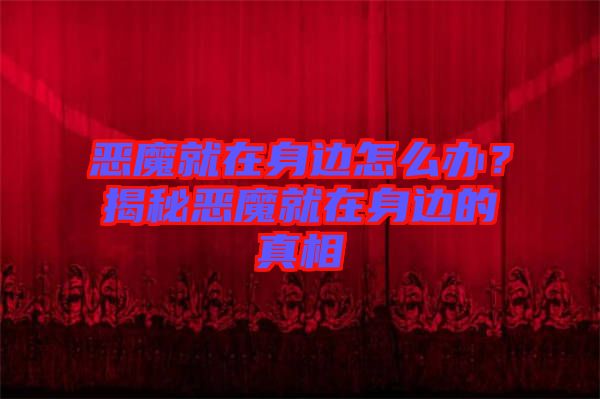 恶魔就在身边怎么办？揭秘恶魔就在身边的真相